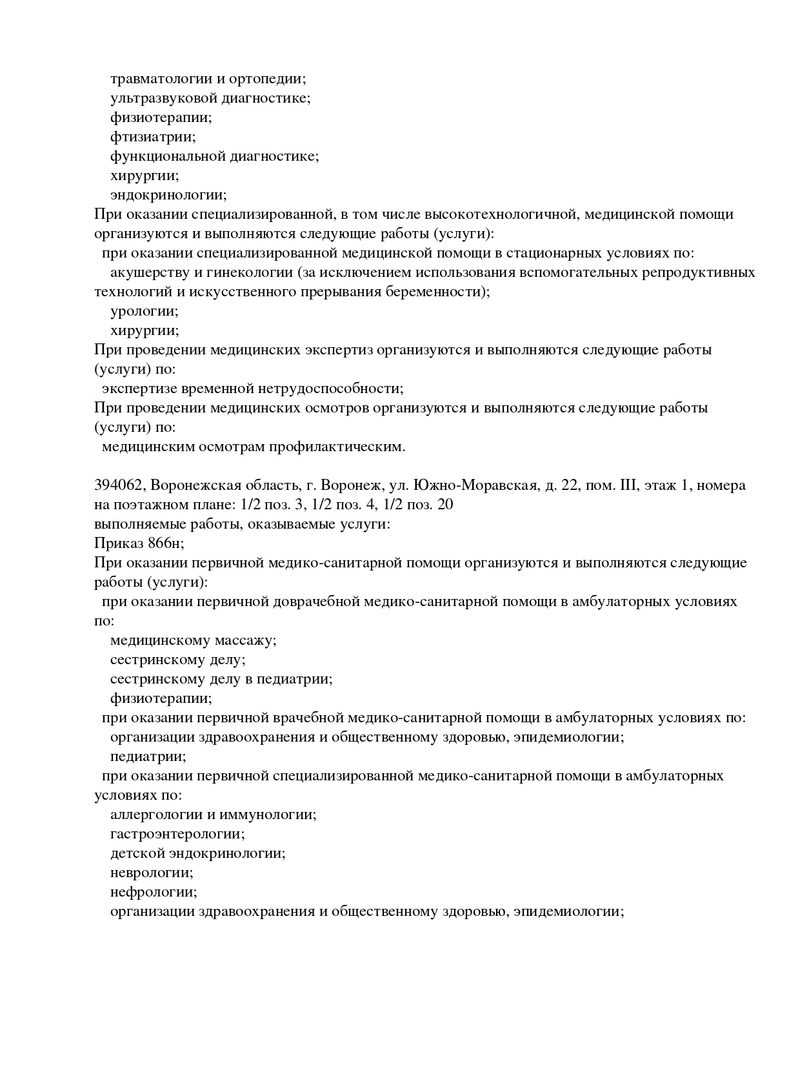 травматологии и ортопедии;
ультразвуковой диагностике;
физиотерапии;
фтизиатрии;
функциональной диагностике;
хирургии;
эндокринологии;
При оказании специализированной, в том числе высокотехнологичной, медицинской помощи организуются и выполняются следующие работы (услуги):
при оказании специализированной медицинской помощи в стационарных условиях по:
акушерству и гинекологии (за исключением использования вспомогательных репродуктивных технологий и искусственного прерывания беременности);
урологии;
хирургии;
При проведении медицинских экспертиз организуются и выполняются следующие работы (услуги) по:
экспертизе временной нетрудоспособности;
При проведении медицинских осмотров организуются и выполняются следующие работы (услуги) по:
медицинским осмотрам профилактическим.

394062, Воронежская область, г. Воронеж, ул. Южно-Моравская, д. 22, пом. III, этаж 1, номера на поэтажном плане: 1/2 поз. 3, 1/2 поз. 4, 1/2 поз. 20
выполняемые работы, оказываемые услуги:
Приказ 866н;
При оказании первичной медико-санитарной помощи организуются и выполняются следующие работы (услуги):
при оказании первичной доврачебной медико-санитарной помощи в амбулаторных условиях по:
медицинскому массажу;
сестринскому делу;
сестринскому делу в педиатрии;
физиотерапии;
при оказании первичной врачебной медико-санитарной помощи в амбулаторных условиях по:
организации здравоохранения и общественному здоровью, эпидемиологии;
педиатрии;
при оказании первичной специализированной медико-санитарной помощи в амбулаторных условиях по:
аллергологии и иммунологии;
гастроэнтерологии;
детской эндокринологии;
неврологии;
нефрологии;
организации здравоохранения и общественному здоровью, эпидемиологии;